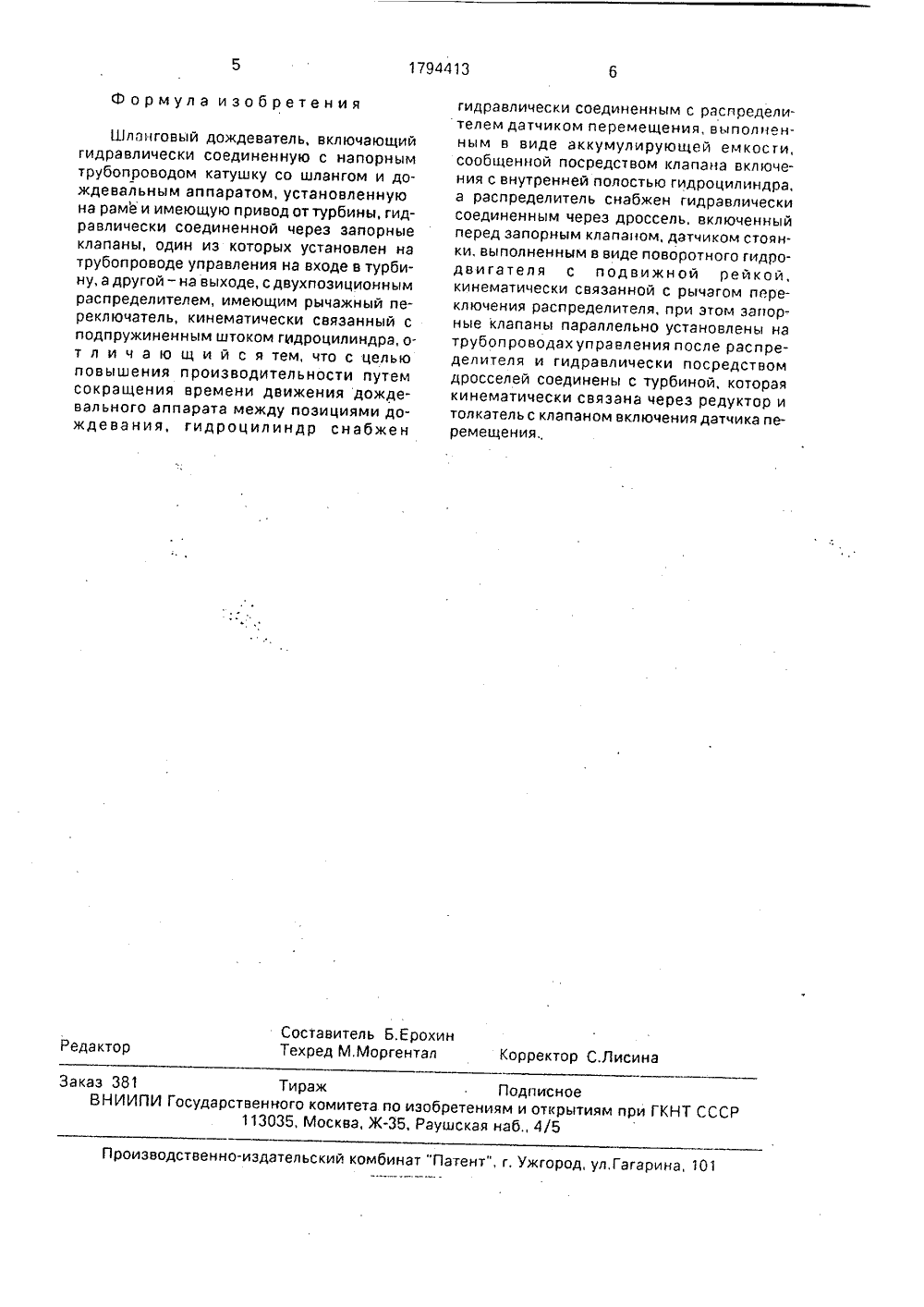 5 1794413 6

Формула изобретения

Шланговый дождеватель, включающий гидравлически соединенную с напорным трубопроводом катушку со шлангом и дождевальным аппаратом, установленную на раме и имеющую привод от турбины, гидравлически соединенной через запорные клапаны, один из которых установлен на трубопроводе управления на входе в турбину, а другой – на выходе, с двухпозиционным распределителем, имеющим рычажный переключатель, кинематически связанный с подпружиненным штоком гидроцилиндра, отличающийся тем, что с целью повышения производительности путем сокращения времени движения дождевального аппарата между позициями дождевания, гидроцилиндр снабжен гидравлически соединенным с распределителем датчиком перемещения, выполненным в виде аккумулирующей емкости, сообщенной посредством клапана включения с внутренней полостью гидроцилиндра, а распределитель снабжен гидравлически соединенным через дроссель, включенный перед запорным клапаном, датчиком стоянки, выполненным в виде поворотного гидродвигателя с подвижной рейкой, кинематически связанной с рычагом переключения распределителя, при этом запорные клапаны параллельно установлены на трубопроводах управления после распределителя и гидравлически посредством дросселей соединены с турбиной, которая кинематически связана через редуктор и толкатель с клапаном включения датчика перемещения.

Редактор
Составитель Б.Ерохин
Техред М.Моргентал
Корректор С.Лисина

Заказ 381 Тираж Подписное
ВНИИПИ Государственного комитета по изобретениям и открытиям при ГКНТ СССР
113035, Москва, Ж-35, Раушская наб., 4/5

Производственно-издательский комбинат "Патент", г. Ужгород, ул.Гагарина, 101